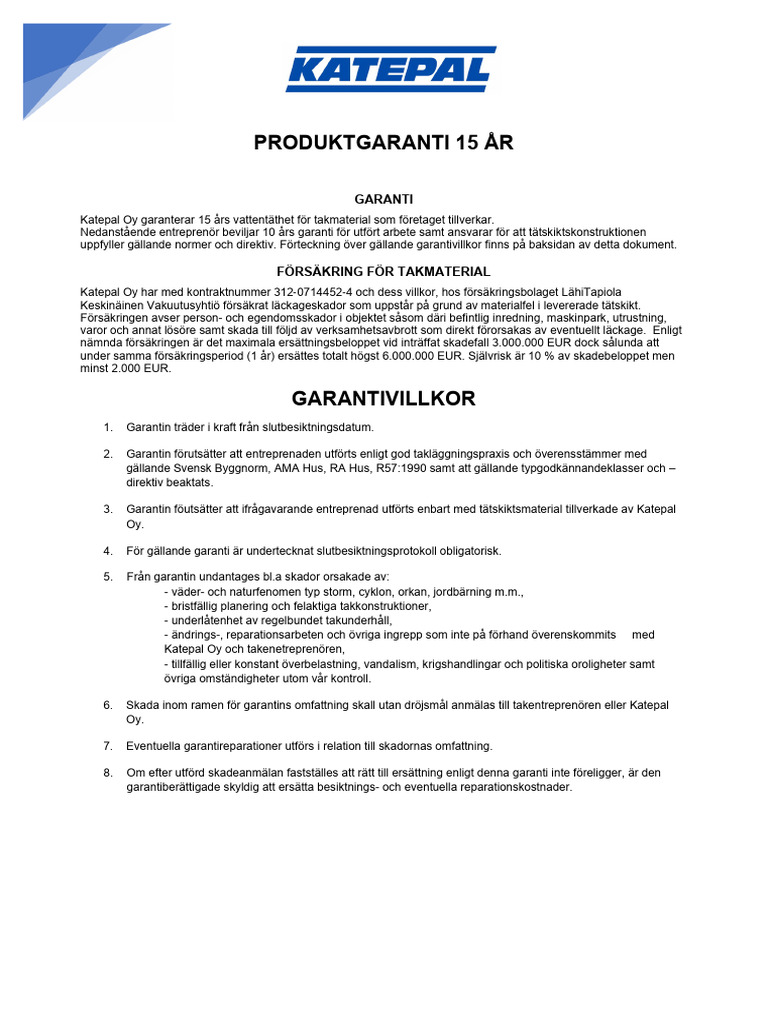 KATEPAL

PRODUKTGARANTI 15 ÅR

GARANTI

Katepal Oy garanterar 15 års vattentäthet för takmaterial som företaget tillverkar.
Nedanstående entreprenör beviljar 10 års garanti för utfört arbete samt ansvarar för att tätskiktskonstruktionen uppfyller gällande normer och direktiv. Förteckning över gällande garantivillkor finns på baksidan av detta dokument.

FÖRSÄKRING FÖR TAKMATERIAL

Katepal Oy har med kontraktnummer 312-0714452-4 och dess villkor, hos försäkringsbolaget LähiTapiola Keskinäinen Vakuutusyhtiö försäkrat läckageskador som uppstår på grund av materialfel i levererade tätskikt. Försäkringen avser person- och egendomsskador i objektet såsom däri befintlig inredning, maskinpark, utrustning, varor och annat lösöre samt skada till följd av verksamhetsavbrott som direkt förorsakas av eventuellt läckage. Enligt nämnda försäkringen är det maximala ersättningsbeloppet vid inträffat skadefall 3.000.000 EUR dock sålunda att under samma försäkringsperiod (1 år) ersättes totalt högst 6.000.000 EUR. Självrisk är 10 % av skadebeloppet men minst 2.000 EUR.

GARANTIVILLKOR

1. Garantin träder i kraft från slutbesiktningsdatum.

2. Garantin förutsätter att entreprenaden utförts enligt god takläggningspraxis och överensstämmer med gällande Svensk Byggnorm, AMA Hus, RA Hus, R57:1990 samt att gällande typgodkännandeklasser och – direktiv beaktats.

3. Garantin föutsätter att ifrågavarande entreprenad utförts enbart med tätskiktsmaterial tillverkade av Katepal Oy.

4. För gällande garanti är undertecknat slutbesiktningsprotokoll obligatorisk.

5. Från garantin undantages bl.a skador orsakade av:
- väder- och naturfenomen typ storm, cyklon, orkan, jordbärning m.m.,
- bristfällig planering och felaktiga takkonstruktioner,
- underlåtenhet av regelbundet takunderhåll,
- ändrings-, reparationsarbeten och övriga ingrepp som inte på förhand överenskommits med Katepal Oy och takenetreprenören,
- tillfällig eller konstant överbelastning, vandalism, krigshandlingar och politiska oroligheter samt övriga omständigheter utom vår kontroll.

6. Skada inom ramen för garantins omfattning skall utan dröjsmål anmälas till takentreprenören eller Katepal Oy.

7. Eventuella garantireparationer utförs i relation till skadornas omfattning.

8. Om efter utförd skadeanmälan fastställes att rätt till ersättning enligt denna garanti inte föreligger, är den garantiberättigade skyldig att ersätta besiktnings- och eventuella reparationskostnader.